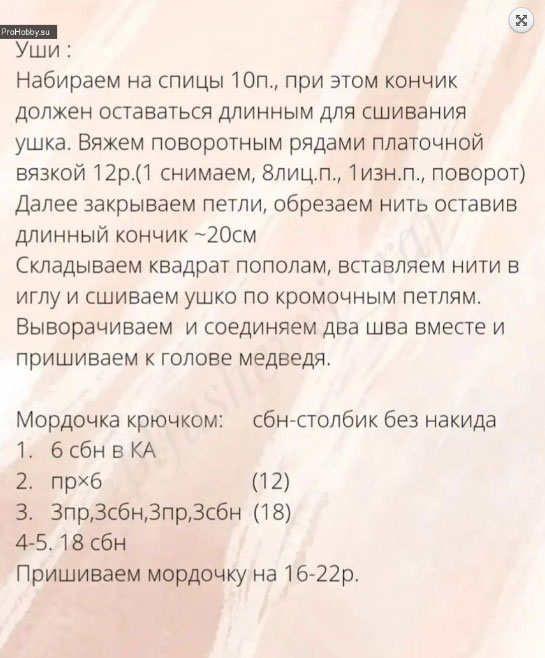 ProHobby.su

Уши :
Набираем на спицы 10п., при этом кончик должен оставаться длинным для сшивания ушка. Вяжем поворотным рядами платочной вязкой 12р.(1 снимаем, 8лиц.п., 1изн.п., поворот)
Далее закрываем петли, обрезаем нить оставив длинный кончик ~20см
Складываем квадрат пополам, вставляем нити в иглу и сшиваем ушко по кромочным петлям.
Выворачиваем и соединяем два шва вместе и пришиваем к голове медведя.

Мордочка крючком: сбн-столбик без накида
1. 6 сбн в КА
2. пр×6 (12)
3. 3пр,3сбн,3пр,3сбн (18)
4-5. 18 сбн
Пришиваем мордочку на 16-22р.